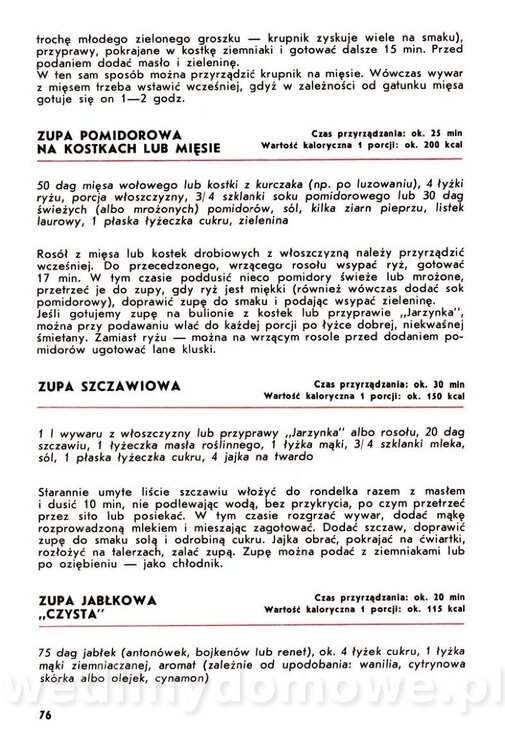 trochę młodego zielonego groszku — krupnik zyskuje wiele na smaku), przyprawy, pokrajane w kostkę ziemniaki i gotować dalsze 15 min. Przed podaniem dodać masło i zieleninę.
W ten sam sposób można przyrządzić krupnik na mięsie. Wówczas wywar z mięsem trzeba wstawić wcześniej, gdyż w zależności od gatunku mięsa gotuje się on 1—2 godz.

ZUPA POMIDOROWA NA KOSTKACH LUB MIĘSIE

Czas przyrządzania: ok. 25 min
Wartość kaloryczna 1 porcji: ok. 200 kcal

50 dag mięsa wołowego lub kostki z kurczaka (np. po luzowaniu), 4 łyżki ryżu, porcja włoszczyzny, 3/4 szklanki soku pomidorowego lub 30 dag świeżych (albo mrożonych) pomidorów, sól, kilka ziarn pieprzu, listek laurowy, 1 płaska łyżeczka cukru, zielenina

Rosół z mięsa lub kostek drobiowych z włoszczyzną należy przyrządzić wcześniej. Do przecedzonego, wrzącego rosołu wsypać ryż, gotować 17 min. W tym czasie poddusić nieco pomidory świeże lub mrożone, przetrzeć je do zupy, gdy ryż jest miękki (również wówczas dodać sok pomidorowy), doprawić zupę do smaku i podając wsypać zieleninę.
Jeśli gotujemy zupę na bulionie z kostek lub przyprawie „Jarzynka", można przy podawaniu wlać do każdej porcji po łyżce dobrej, niekwaśnej śmietany. Zamiast ryżu — można na wrzącym rosole przed dodaniem pomidorów ugotować lane kluski.

ZUPA SZCZAWIOWA

Czas przyrządzania: ok. 30 min
Wartość kaloryczna 1 porcji: ok. 150 kcal

1 l wywaru z włoszczyzny lub przyprawy „Jarzynka" albo rosołu, 20 dag szczawiu, 1 łyżeczka masła roślinnego, 1 łyżka mąki, 3/4 szklanki mleka, sól, 1 płaska łyżeczka cukru, 4 jajka na twardo

Starannie umyte liście szczawiu włożyć do rondelka razem z masłem i dusić 10 min, nie podlewając wodą, bez przykrycia, po czym przetrzeć przez sito lub posiekać. W tym czasie rozgrzać wywar, dodać mąkę rozprowadzoną mlekiem i mieszając zagotować. Dodać szczaw, doprawić zupę do smaku solą i odrobiną cukru. Jajka obrać, pokrajać na ćwiartki, rozłożyć na talerzach, zalać zupą. Zupę można podać z ziemniakami lub po oziębieniu — jako chłodnik.

ZUPA JABŁKOWA „CZYSTA"

Czas przyrządzania: ok. 20 min
Wartość kaloryczna 1 porcji: ok. 115 kcal

75 dag jabłek (antonówek, bojkenów lub renet), ok. 4 łyżek cukru, 1 łyżka mąki ziemniaczanej, aromat (zależnie od upodobania: wanilia, cytrynowa skórka albo olejek, cynamon)

wedlinydomowe.pl

76